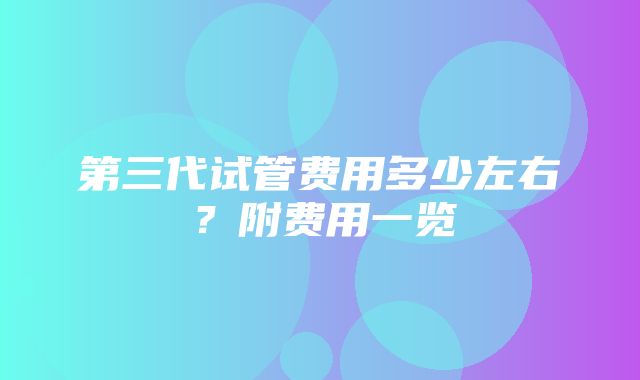 第三代试管费用多少左右？附费用一览